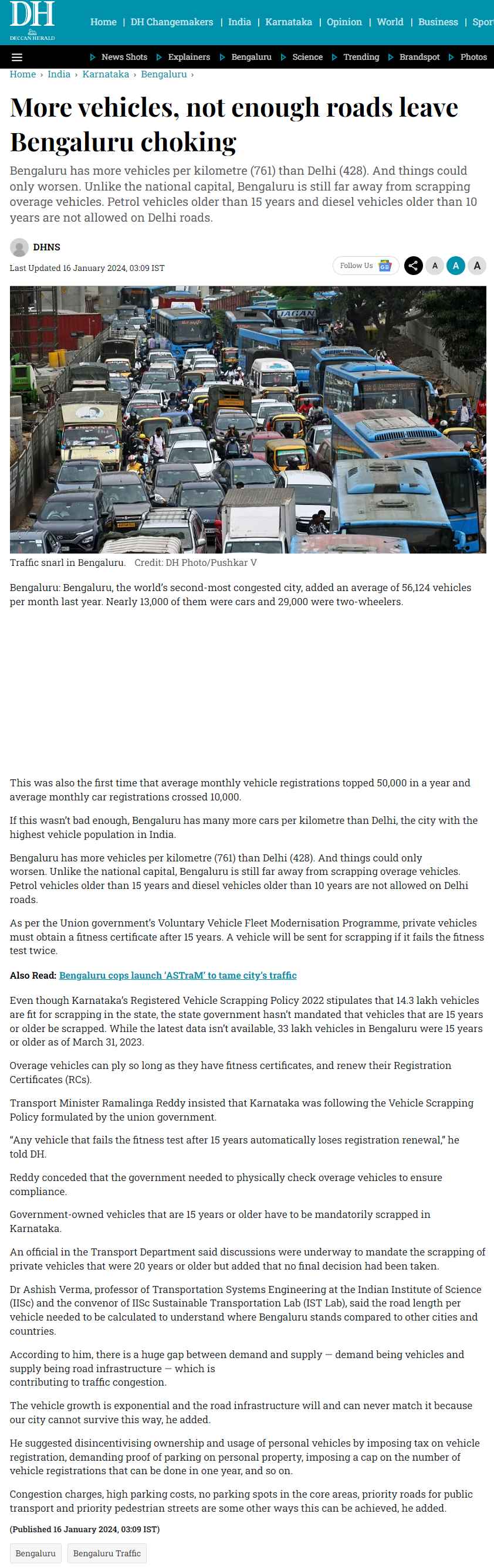 DH
DECCAN HERALD

Home | DH Changemakers | India | Karnataka | Opinion | World | Business | Spor

News Shots Explainers Bengaluru Science Trending Brandspot Photos

Home › India › Karnataka › Bengaluru ›

More vehicles, not enough roads leave Bengaluru choking

Bengaluru has more vehicles per kilometre (761) than Delhi (428). And things could only worsen. Unlike the national capital, Bengaluru is still far away from scrapping overage vehicles. Petrol vehicles older than 15 years and diesel vehicles older than 10 years are not allowed on Delhi roads.

DHNS

Last Updated 16 January 2024, 03:09 IST

Follow Us

A A A

JAGAN

Traffic snarl in Bengaluru. Credit: DH Photo/Pushkar V

Bengaluru: Bengaluru, the world's second-most congested city, added an average of 56,124 vehicles per month last year. Nearly 13,000 of them were cars and 29,000 were two-wheelers.

This was also the first time that average monthly vehicle registrations topped 50,000 in a year and average monthly car registrations crossed 10,000.

If this wasn't bad enough, Bengaluru has many more cars per kilometre than Delhi, the city with the highest vehicle population in India.

Bengaluru has more vehicles per kilometre (761) than Delhi (428). And things could only worsen. Unlike the national capital, Bengaluru is still far away from scrapping overage vehicles. Petrol vehicles older than 15 years and diesel vehicles older than 10 years are not allowed on Delhi roads.

As per the Union government's Voluntary Vehicle Fleet Modernisation Programme, private vehicles must obtain a fitness certificate after 15 years. A vehicle will be sent for scrapping if it fails the fitness test twice.

Also Read: Bengaluru cops launch 'ASTraM' to tame city's traffic

Even though Karnataka's Registered Vehicle Scrapping Policy 2022 stipulates that 14.3 lakh vehicles are fit for scrapping in the state, the state government hasn't mandated that vehicles that are 15 years or older be scrapped. While the latest data isn't available, 33 lakh vehicles in Bengaluru were 15 years or older as of March 31, 2023.

Overage vehicles can ply so long as they have fitness certificates, and renew their Registration Certificates (RCs).

Transport Minister Ramalinga Reddy insisted that Karnataka was following the Vehicle Scrapping Policy formulated by the union government.

"Any vehicle that fails the fitness test after 15 years automatically loses registration renewal," he told DH.

Reddy conceded that the government needed to physically check overage vehicles to ensure compliance.

Government-owned vehicles that are 15 years or older have to be mandatorily scrapped in Karnataka.

An official in the Transport Department said discussions were underway to mandate the scrapping of private vehicles that were 20 years or older but added that no final decision had been taken.

Dr Ashish Verma, professor of Transportation Systems Engineering at the Indian Institute of Science (IISc) and the convenor of IISc Sustainable Transportation Lab (IST Lab), said the road length per vehicle needed to be calculated to understand where Bengaluru stands compared to other cities and countries.

According to him, there is a huge gap between demand and supply — demand being vehicles and supply being road infrastructure — which is contributing to traffic congestion.

The vehicle growth is exponential and the road infrastructure will and can never match it because our city cannot survive this way, he added.

He suggested disincentivising ownership and usage of personal vehicles by imposing tax on vehicle registration, demanding proof of parking on personal property, imposing a cap on the number of vehicle registrations that can be done in one year, and so on.

Congestion charges, high parking costs, no parking spots in the core areas, priority roads for public transport and priority pedestrian streets are some other ways this can be achieved, he added.

(Published 16 January 2024, 03:09 IST)

Bengaluru Bengaluru Traffic